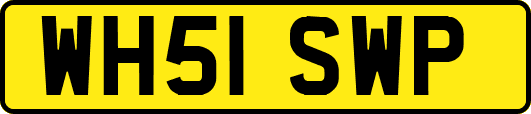 WH51 SWP